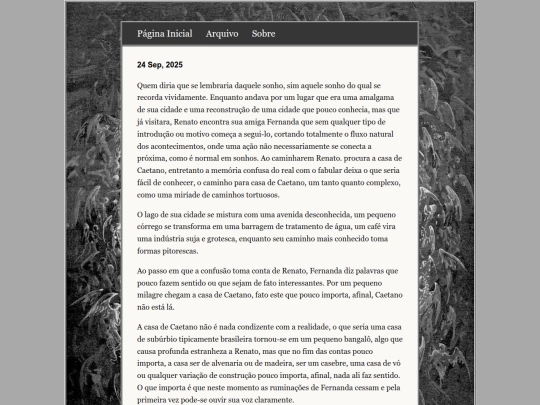 Página Inicial Arquivo Sobre

24 Sep, 2025

Quem diria que se lembraria daquele sonho, sim aquele sonho do qual se recorda vividamente. Enquanto andava por um lugar que era uma amalgama de sua cidade e uma reconstrução de uma cidade que pouco conhecia, mas que já visitara, Renato encontra sua amiga Fernanda que sem qualquer tipo de introdução ou motivo começa a segui-lo, cortando totalmente o fluxo natural dos acontecimentos, onde uma ação não necessariamente se conecta a próxima, como é normal em sonhos. Ao caminharem Renato. procura a casa de Caetano, entretanto a memória confusa do real com o fabular deixa o que seria fácil de conhecer, o caminho para casa de Caetano, um tanto quanto complexo, como uma miríade de caminhos tortuosos.

O lago de sua cidade se mistura com uma avenida desconhecida, um pequeno córrego se transforma em uma barragem de tratamento de água, um café vira uma indústria suja e grotesca, enquanto seu caminho mais conhecido toma formas pitorescas.

Ao passo em que a confusão toma conta de Renato, Fernanda diz palavras que pouco fazem sentido ou que sejam de fato interessantes. Por um pequeno milagre chegam a casa de Caetano, fato este que pouco importa, afinal, Caetano não está lá.

A casa de Caetano não é nada condizente com a realidade, o que seria uma casa de subúrbio tipicamente brasileira tornou-se em um pequeno bangalô, algo que causa profunda estranheza a Renato, mas que no fim das contas pouco importa, a casa ser de alvenaria ou de madeira, ser um casebre, uma casa de vó ou qualquer variação de construção pouco importa, afinal, nada ali faz sentido. O que importa é que neste momento as ruminações de Fernanda cessam e pela primeira vez pode-se ouvir sua voz claramente.